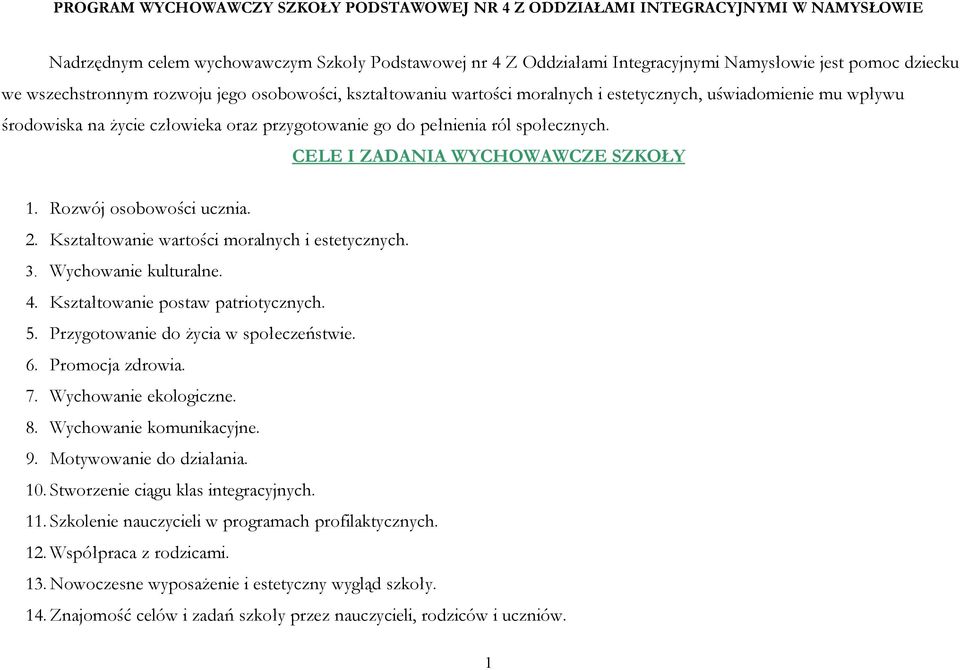 PROGRAM WYCHOWAWCZY SZKOŁY PODSTAWOWEJ NR 4 Z ODDZIAŁAMI INTEGRACYJNYMI W NAMYSŁOWIE

Nadrzędnym celem wychowawczym Szkoły Podstawowej nr 4 Z Oddziałami Integracyjnymi Namysłowie jest pomoc dziecku we wszechstronnym rozwoju jego osobowości, kształtowaniu wartości moralnych i estetycznych, uświadomienie mu wpływu środowiska na życie człowieka oraz przygotowanie go do pełnienia ról społecznych.

CELE I ZADANIA WYCHOWAWCZE SZKOŁY

1. Rozwój osobowości ucznia.
2. Kształtowanie wartości moralnych i estetycznych.
3. Wychowanie kulturalne.
4. Kształtowanie postaw patriotycznych.
5. Przygotowanie do życia w społeczeństwie.
6. Promocja zdrowia.
7. Wychowanie ekologiczne.
8. Wychowanie komunikacyjne.
9. Motywowanie do działania.
10. Stworzenie ciągu klas integracyjnych.
11. Szkolenie nauczycieli w programach profilaktycznych.
12. Współpraca z rodzicami.
13. Nowoczesne wyposażenie i estetyczny wygląd szkoły.
14. Znajomość celów i zadań szkoły przez nauczycieli, rodziców i uczniów.

1